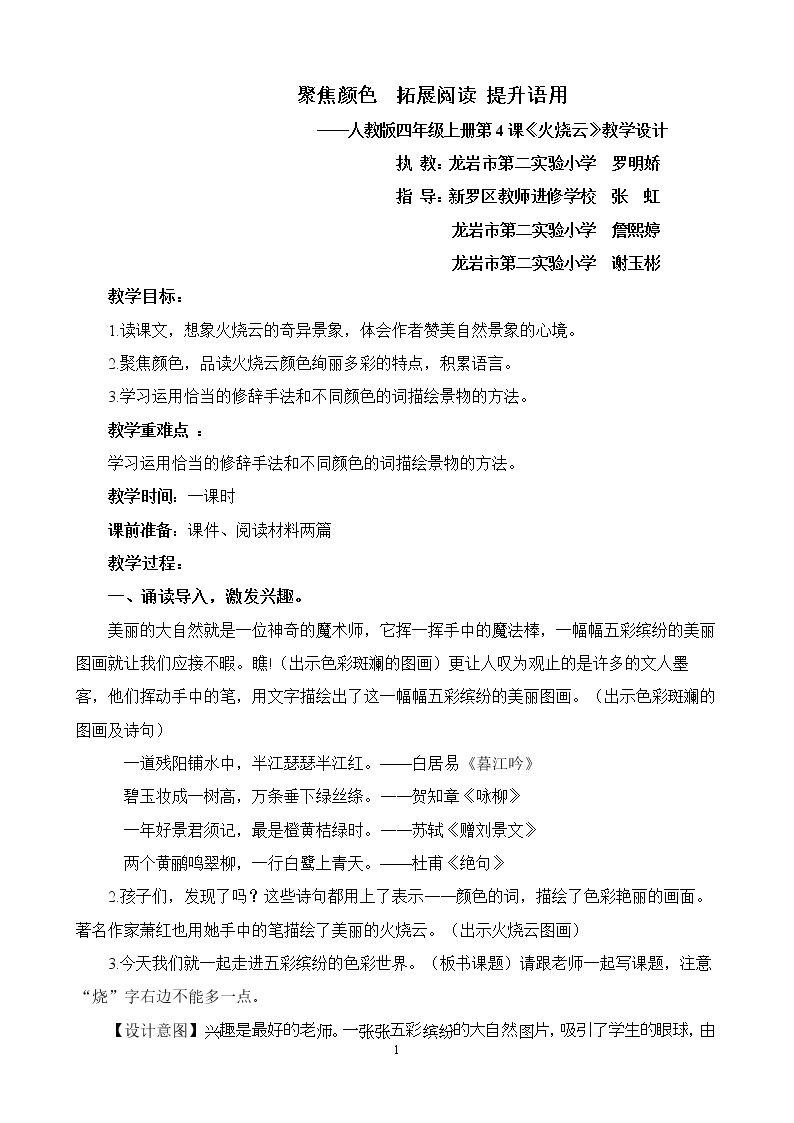 聚焦颜色 拓展阅读 提升语用

——人教版四年级上册第4课《火烧云》教学设计

执 教：龙岩市第二实验小学 罗明娇

指 导：新罗区教师进修学校 张 虹

龙岩市第二实验小学 詹熙婷

龙岩市第二实验小学 谢玉彬

教学目标：

1.读课文，想象火烧云的奇异景象，体会作者赞美自然景象的心境。

2.聚焦颜色，品读火烧云颜色绚丽多彩的特点，积累语言。

3.学习运用恰当的修辞手法和不同颜色的词描绘景物的方法。

教学重难点 ：

学习运用恰当的修辞手法和不同颜色的词描绘景物的方法。

教学时间：一课时

课前准备：课件、阅读材料两篇

教学过程：

一、诵读导入，激发兴趣。

美丽的大自然就是一位神奇的魔术师，它挥一挥手中的魔法棒，一幅幅五彩缤纷的美丽图画就让我们应接不暇。瞧!（出示色彩斑斓的图画）更让人叹为观止的是许多的文人墨客，他们挥动手中的笔，用文字描绘出了这一幅幅五彩缤纷的美丽图画。（出示色彩斑斓的图画及诗句）

一道残阳铺水中，半江瑟瑟半江红。——白居易《暮江吟》

碧玉妆成一树高，万条垂下绿丝绦。——贺知章《咏柳》

一年好景君须记，最是橙黄桔绿时。——苏轼《赠刘景文》

两个黄鹂鸣翠柳，一行白鹭上青天。——杜甫《绝句》

2.孩子们，发现了吗？这些诗句都用上了表示——颜色的词，描绘了色彩艳丽的画面。著名作家萧红也用她手中的笔描绘了美丽的火烧云。（出示火烧云图画）

3.今天我们就一起走进五彩缤纷的色彩世界。（板书课题）请跟老师一起写课题，注意“烧”字右边不能多一点。

【设计意图】兴趣是最好的老师。一张张五彩缤纷的大自然图片，吸引了学生的眼球，由

1